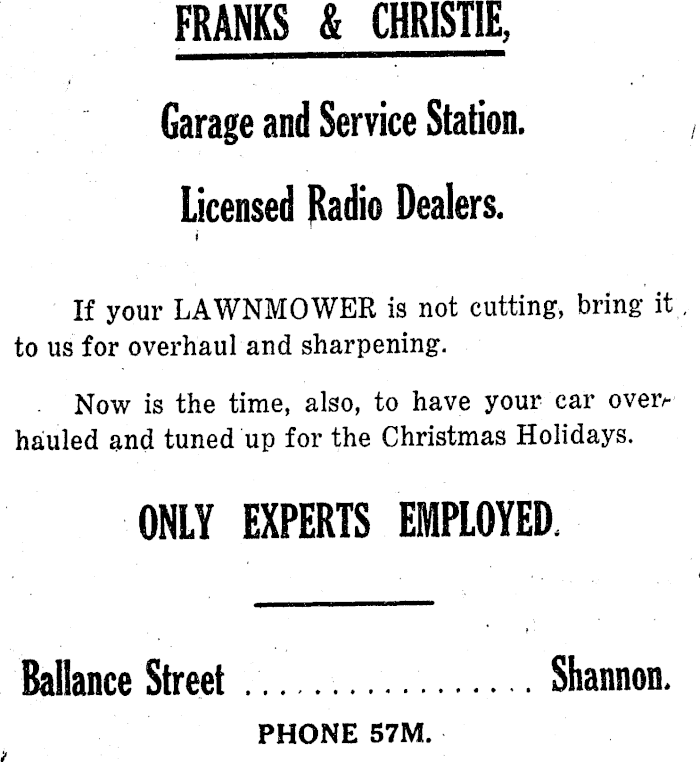 FRANKS & CHRISTIE,

Garage and Service Station.

Licensed Radio Dealers.

If your LAWNMOWER is not cutting, bring it to us for overhaul and sharpening.

Now is the time, also, to have your car overhauled and tuned up for the Christmas Holidays.

ONLY EXPERTS EMPLOYED.

Ballance Street ................ Shannon.

PHONE 57M.